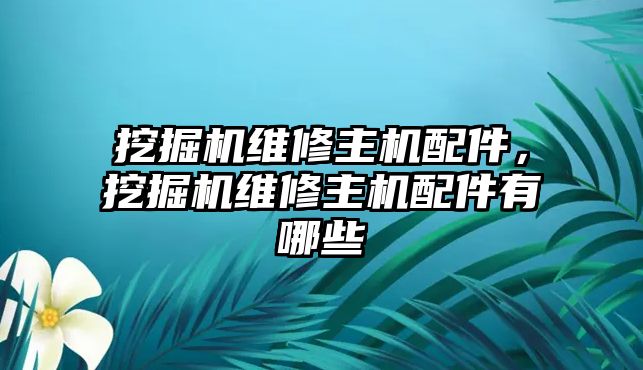 挖掘机维修主机配件，挖掘机维修主机配件有哪些